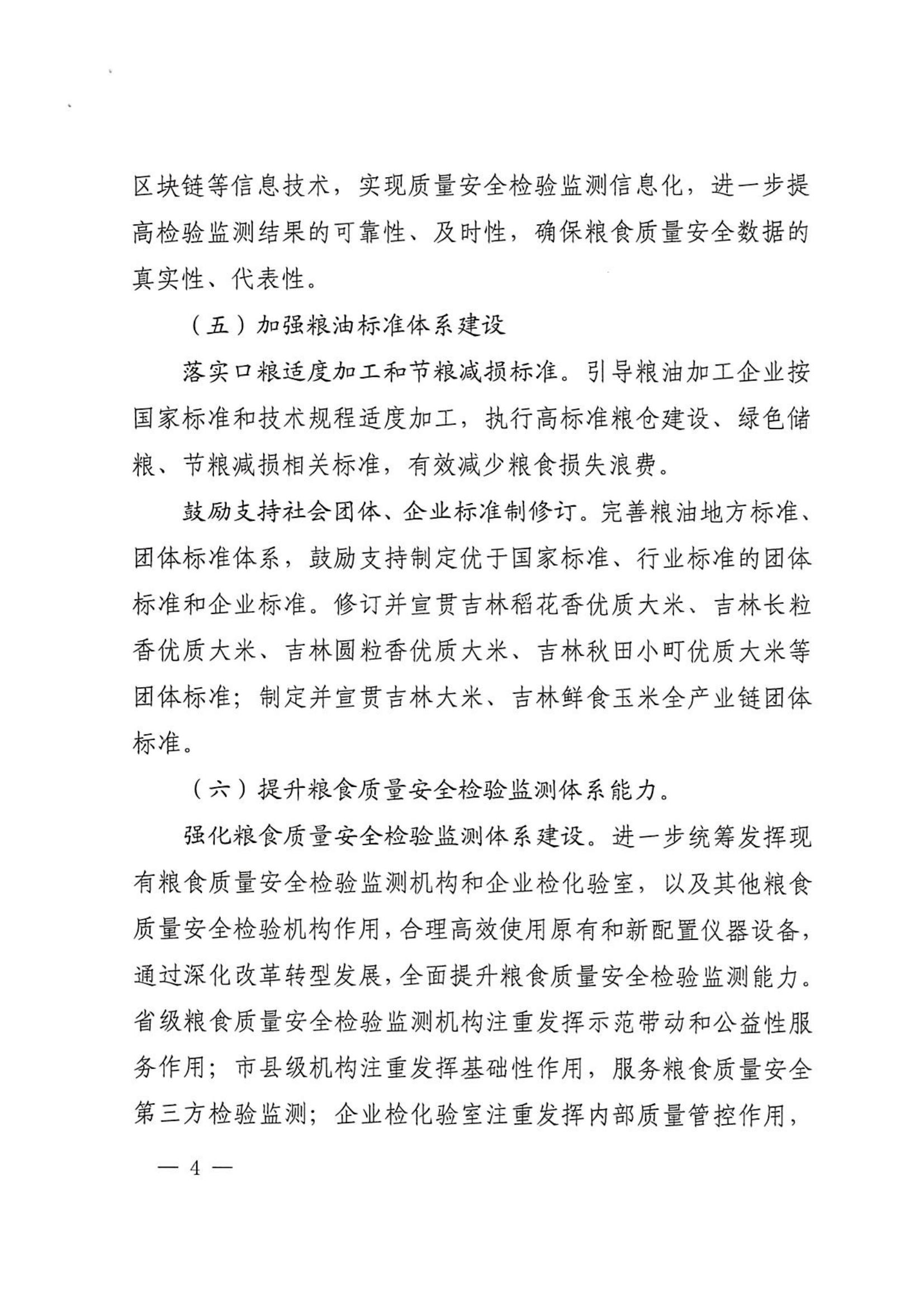 区块链等信息技术，实现质量安全检验监测信息化，进一步提高检验监测结果的可靠性、及时性，确保粮食质量安全数据的真实性、代表性。

（五）加强粮油标准体系建设

落实口粮适度加工和节粮减损标准。引导粮油加工企业按国家标准和技术规程适度加工，执行高标准粮仓建设、绿色储粮、节粮减损相关标准，有效减少粮食损失浪费。

鼓励支持社会团体、企业标准制修订。完善粮油地方标准、团体标准体系，鼓励支持制定优于国家标准、行业标准的团体标准和企业标准。修订并宣贯吉林稻花香优质大米、吉林长粒香优质大米、吉林圆粒香优质大米、吉林秋田小町优质大米等团体标准；制定并宣贯吉林大米、吉林鲜食玉米全产业链团体标准。

（六）提升粮食质量安全检验监测体系能力。

强化粮食质量安全检验监测体系建设。进一步统筹发挥现有粮食质量安全检验监测机构和企业检化验室，以及其他粮食质量安全检验机构作用，合理高效使用原有和新配置仪器设备，通过深化改革转型发展，全面提升粮食质量安全检验监测能力。省级粮食质量安全检验监测机构注重发挥示范带动和公益性服务作用；市县级机构注重发挥基础性作用，服务粮食质量安全第三方检验监测；企业检化验室注重发挥内部质量管控作用，

— 4 —